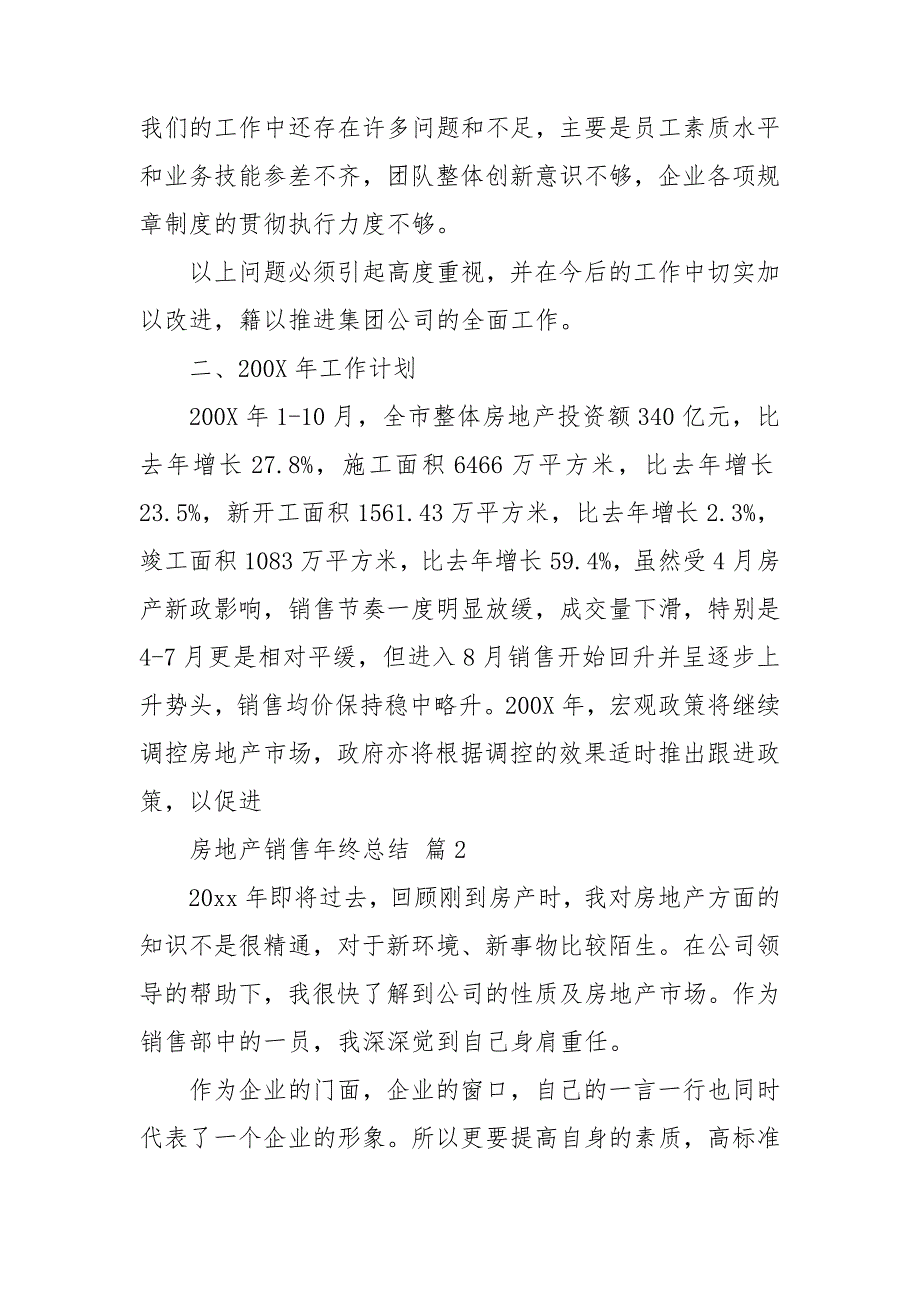 我们的工作中还存在许多问题和不足，主要是员工素质水平和业务技能参差不齐，团队整体创新意识不够，企业各项规章制度的贯彻执行力度不够。

以上问题必须引起高度重视，并在今后的工作中切实加以改进，籍以推进集团公司的全面工作。

二、200X 年工作计划

200X 年 1-10 月，全市整体房地产投资额 340 亿元，比去年增长 27.8%，施工面积 6466 万平方米，比去年增长 23.5%，新开工面积 1561.43 万平方米，比去年增长 2.3%，竣工面积 1083 万平方米，比去年增长 59.4%，虽然受 4 月房产新政影响，销售节奏一度明显放缓，成交量下滑，特别是 4-7 月更是相对平缓，但进入 8 月销售开始回升并呈逐步上升势头，销售均价保持稳中略升。200X 年，宏观政策将继续调控房地产市场，政府亦将根据调控的效果适时推出跟进政策，以促进

房地产销售年终总结 篇 2

20xx 年即将过去，回顾刚到房产时，我对房地产方面的知识不是很精通，对于新环境、新事物比较陌生。在公司领导的帮助下，我很快了解到公司的性质及房地产市场。作为销售部中的一员，我深深觉到自己身肩重任。

作为企业的门面，企业的窗口，自己的一言一行也同时代表了一个企业的形象。所以更要提高自身的素质，高标准